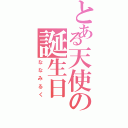 とある天使の誕生日

ななみるく